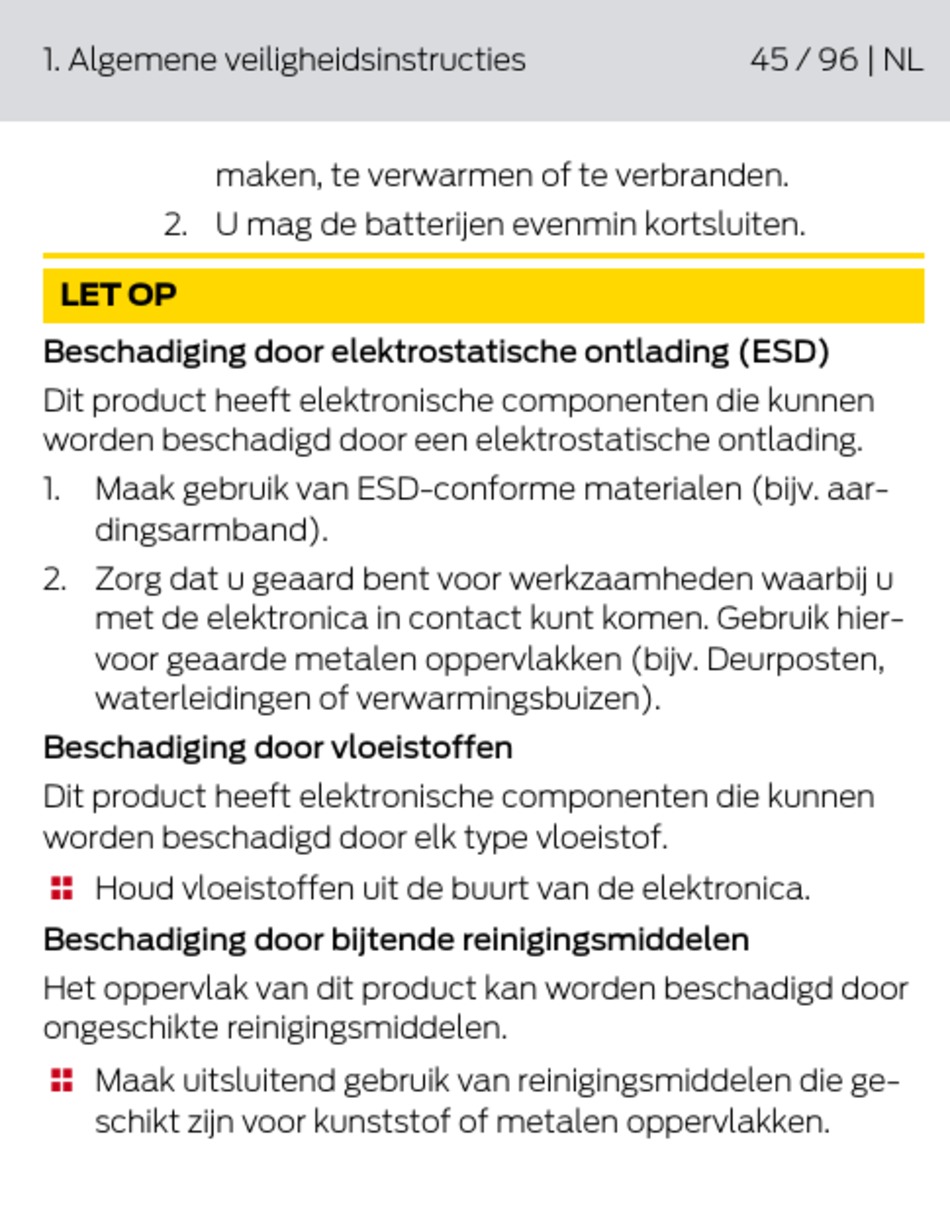 1. Algemene veiligheidsinstructies 45 / 96 | NL

maken, te verwarmen of te verbranden.

2. U mag de batterijen evenmin kortsluiten.

LET OP

Beschadiging door elektrostatische ontlading (ESD)

Dit product heeft elektronische componenten die kunnen worden beschadigd door een elektrostatische ontlading.

1. Maak gebruik van ESD-conforme materialen (bijv. aardingsarmband).

2. Zorg dat u geaard bent voor werkzaamheden waarbij u met de elektronica in contact kunt komen. Gebruik hiervoor geaarde metalen oppervlakken (bijv. Deurposten, waterleidingen of verwarmingsbuizen).

Beschadiging door vloeistoffen

Dit product heeft elektronische componenten die kunnen worden beschadigd door elk type vloeistof.

Houd vloeistoffen uit de buurt van de elektronica.

Beschadiging door bijtende reinigingsmiddelen

Het oppervlak van dit product kan worden beschadigd door ongeschikte reinigingsmiddelen.

Maak uitsluitend gebruik van reinigingsmiddelen die geschikt zijn voor kunststof of metalen oppervlakken.